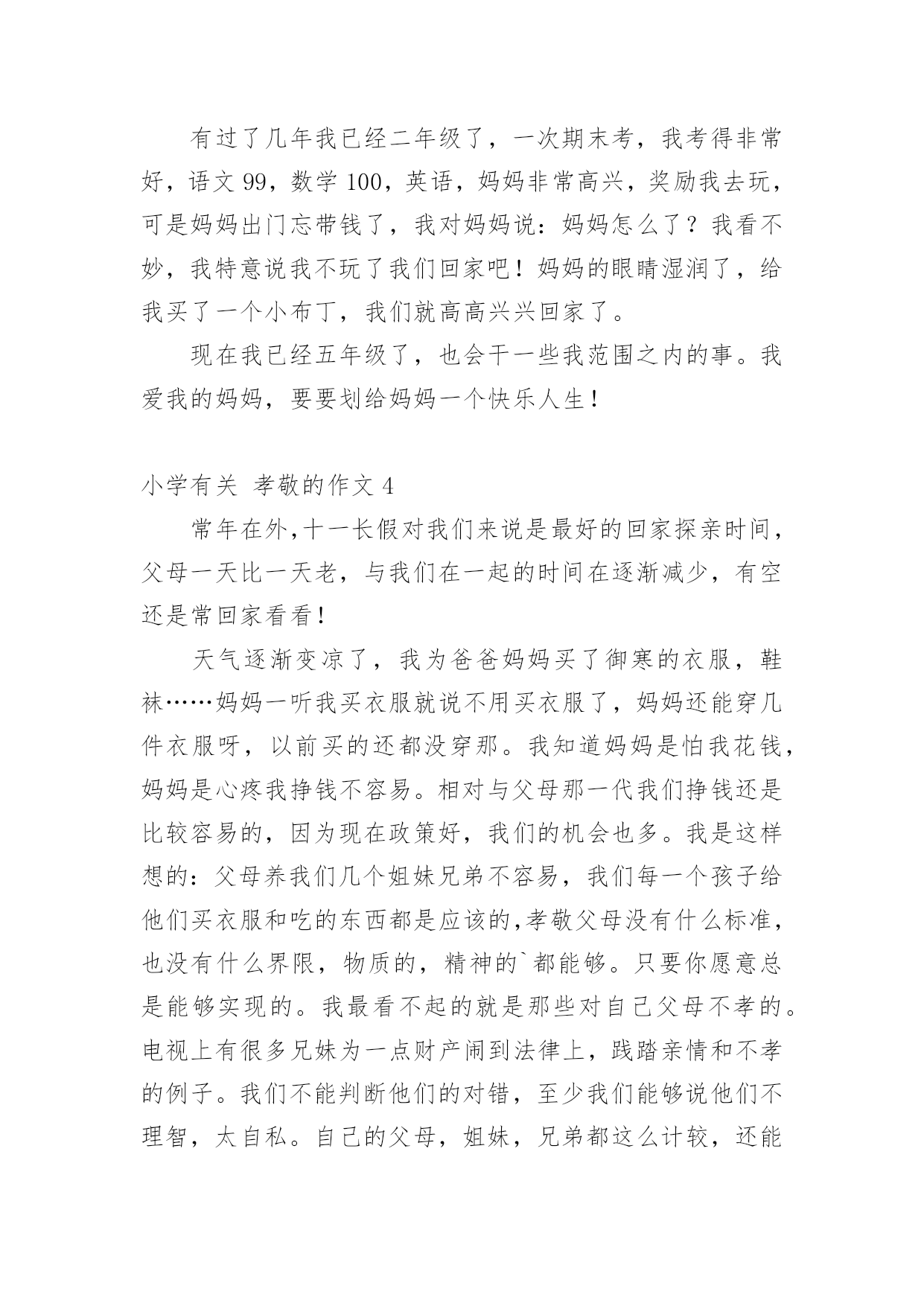 有过了几年我已经二年级了，一次期末考，我考得非常好，语文 99，数学 100，英语，妈妈非常高兴，奖励我去玩，可是妈妈出门忘带钱了，我对妈妈说：妈妈怎么了？我看不妙，我特意说我不玩了我们回家吧！妈妈的眼睛湿润了，给我买了一个小布丁，我们就高高兴兴回家了。

现在我已经五年级了，也会干一些我范围之内的事。我爱我的妈妈，要要划给妈妈一个快乐人生！

小学有关 孝敬的作文 4

常年在外,十一长假对我们来说是最好的回家探亲时间，父母一天比一天老，与我们在一起的时间在逐渐减少，有空还是常回家看看！

天气逐渐变凉了，我为爸爸妈妈买了御寒的衣服，鞋袜……妈妈一听我买衣服就说不用买衣服了，妈妈还能穿几件衣服呀，以前买的还都没穿那。我知道妈妈是怕我花钱，妈妈是心疼我挣钱不容易。相对与父母那一代我们挣钱还是比较容易的，因为现在政策好，我们的机会也多。我是这样想的：父母养我们几个姐妹兄弟不容易，我们每一个孩子给他们买衣服和吃的东西都是应该的,孝敬父母没有什么标准，也没有什么界限，物质的，精神的`都能够。只要你愿意总是能够实现的。我最看不起的就是那些对自己父母不孝的。电视上有很多兄妹为一点财产闹到法律上，践踏亲情和不孝的例子。我们不能判断他们的对错，至少我们能够说他们不理智，太自私。自己的父母，姐妹，兄弟都这么计较，还能